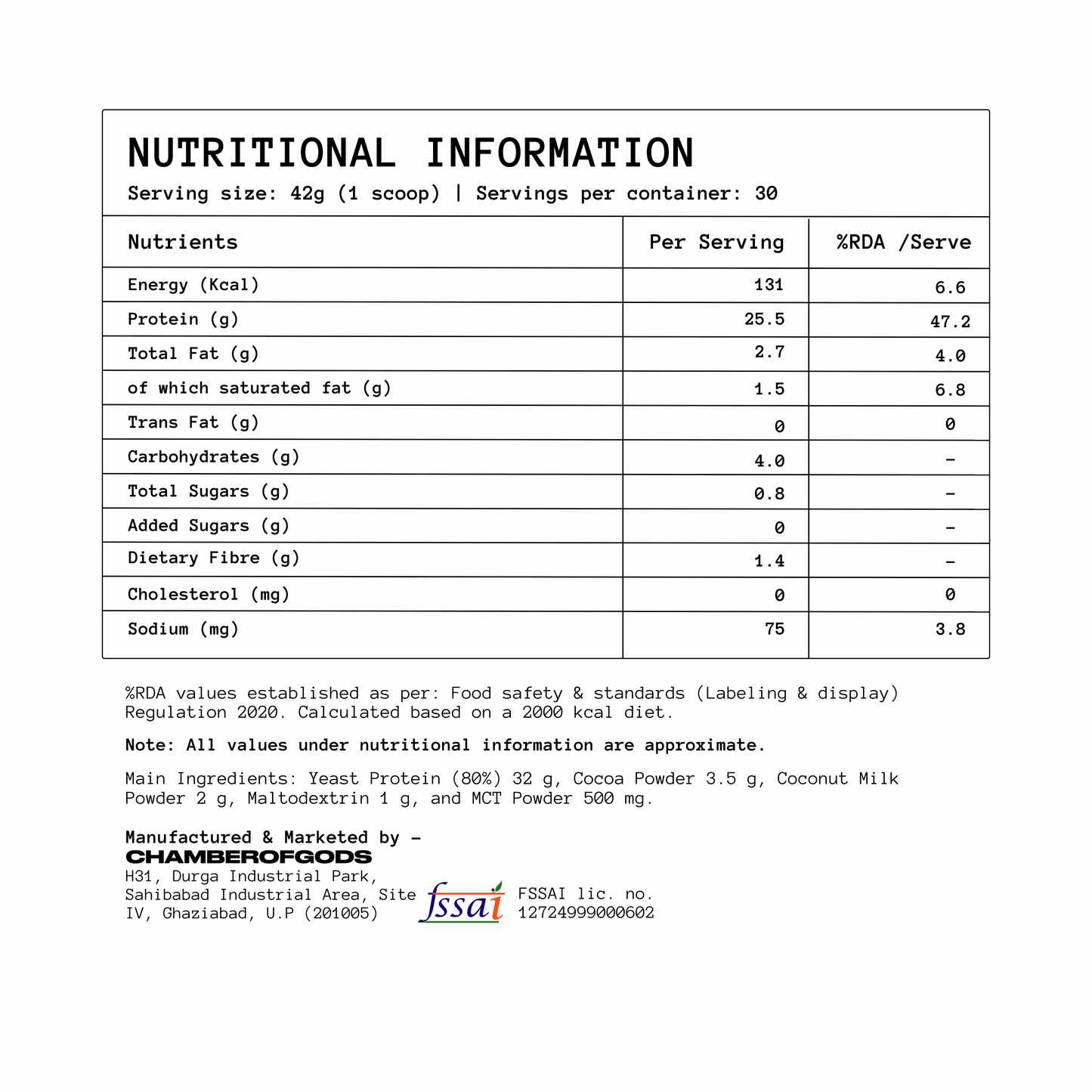 NUTRITIONAL INFORMATION

Serving size: 42g (1 scoop) | Servings per container: 30

| Nutrients | Per Serving | %RDA /Serve |
|---|---|---|
| Energy (Kcal) | 131 | 6.6 |
| Protein (g) | 25.5 | 47.2 |
| Total Fat (g) | 2.7 | 4.0 |
| of which saturated fat (g) | 1.5 | 6.8 |
| Trans Fat (g) | 0 | 0 |
| Carbohydrates (g) | 4.0 | - |
| Total Sugars (g) | 0.8 | - |
| Added Sugars (g) | 0 | - |
| Dietary Fibre (g) | 1.4 | - |
| Cholesterol (mg) | 0 | 0 |
| Sodium (mg) | 75 | 3.8 |

%RDA values established as per: Food safety & standards (Labeling & display) Regulation 2020. Calculated based on a 2000 kcal diet.

Note: All values under nutritional information are approximate.

Main Ingredients: Yeast Protein (80%) 32 g, Cocoa Powder 3.5 g, Coconut Milk Powder 2 g, Maltodextrin 1 g, and MCT Powder 500 mg.

Manufactured & Marketed by -
CHAMBEROFGODS
H31, Durga Industrial Park,
Sahibabad Industrial Area, Site
IV, Ghaziabad, U.P (201005)

fssai

FSSAI lic. no.
12724999000602